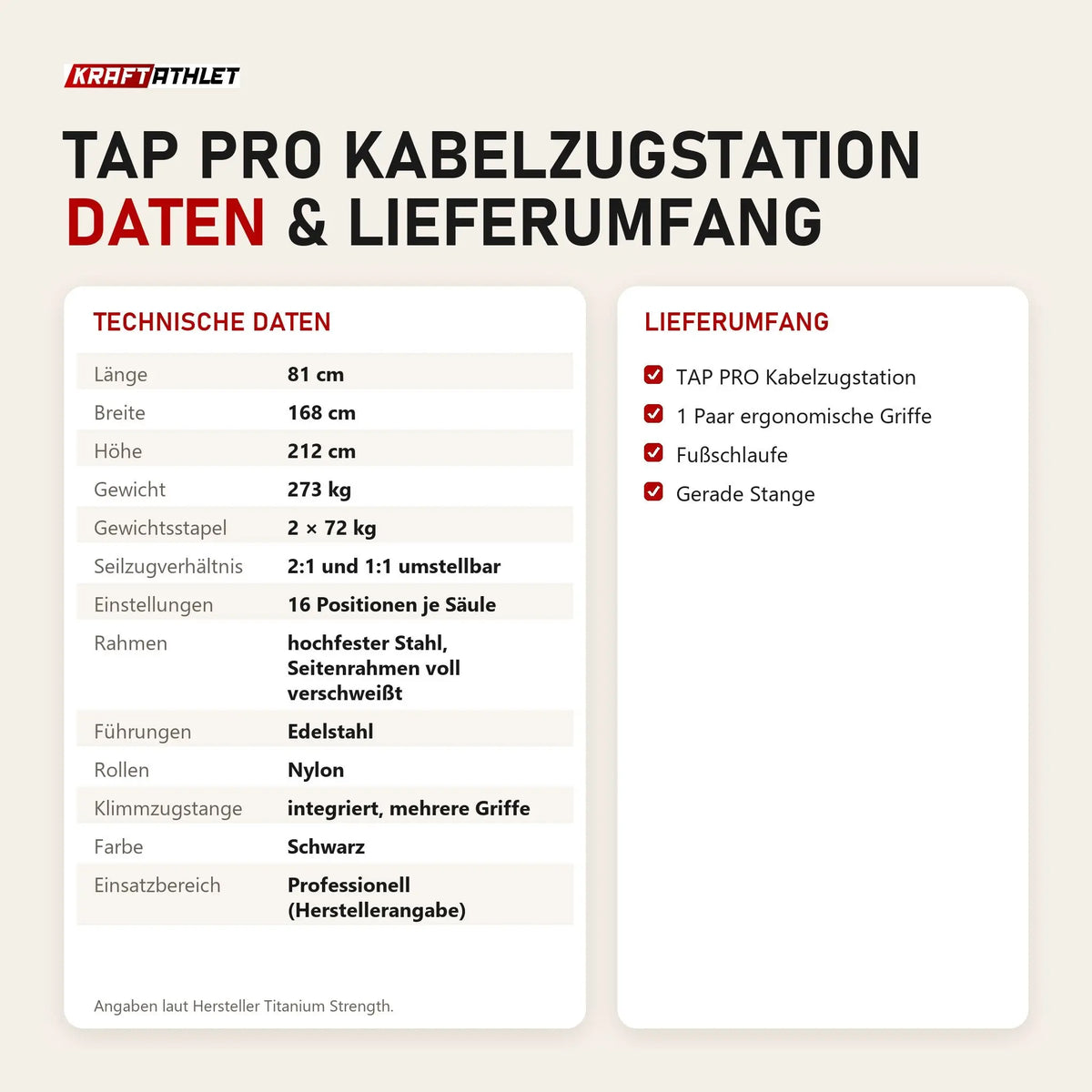 KRAFTATHLET

TAP PRO KABELZUGSTATION
DATEN & LIEFERUMFANG

TECHNISCHE DATEN

| | |
|---|---|
| Länge | 81 cm |
| Breite | 168 cm |
| Höhe | 212 cm |
| Gewicht | 273 kg |
| Gewichtsstapel | 2 × 72 kg |
| Seilzugverhältnis | 2:1 und 1:1 umstellbar |
| Einstellungen | 16 Positionen je Säule |
| Rahmen | hochfester Stahl, Seitenrahmen voll verschweißt |
| Führungen | Edelstahl |
| Rollen | Nylon |
| Klimmzugstange | integriert, mehrere Griffe |
| Farbe | Schwarz |
| Einsatzbereich | Professionell (Herstellerangabe) |

Angaben laut Hersteller Titanium Strength.

LIEFERUMFANG

TAP PRO Kabelzugstation
1 Paar ergonomische Griffe
Fußschlaufe
Gerade Stange